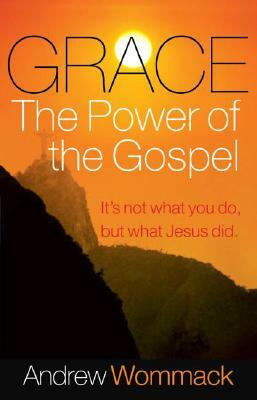 GRACE
The Power of the Gospel

It's not what you do, but what Jesus did.

Andrew Wommack